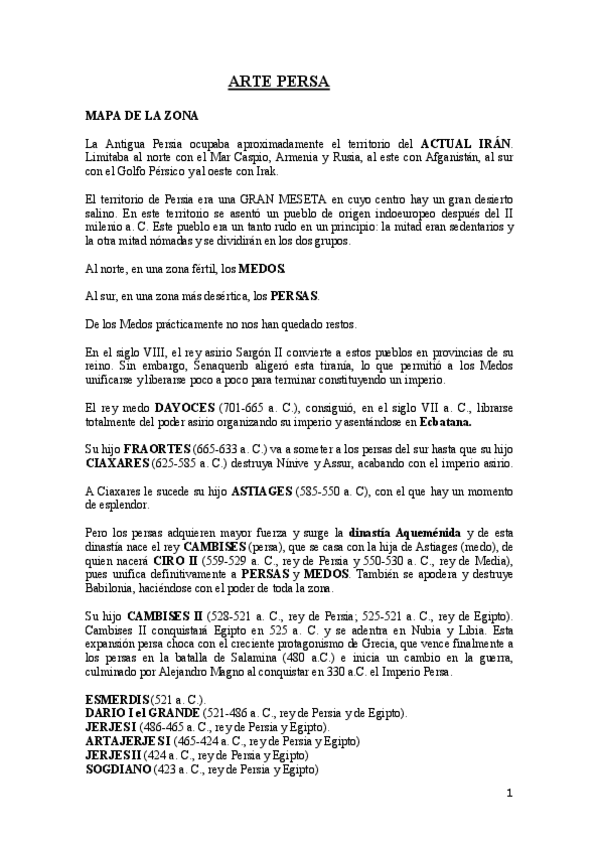 ARTE PERSA

MAPA DE LA ZONA

La Antigua Persia ocupaba aproximadamente el territorio del ACTUAL IRÁN. Limitaba al norte con el Mar Caspio, Armenia y Rusia, al este con Afganistán, al sur con el Golfo Pérsico y al oeste con Irak.

El territorio de Persia era una GRAN MESETA en cuyo centro hay un gran desierto salino. En este territorio se asentó un pueblo de origen indoeuropeo después del II milenio a. C. Este pueblo era un tanto rudo en un principio: la mitad eran sedentarios y la otra mitad nómadas y se dividirán en los dos grupos.

Al norte, en una zona fértil, los MEDOS.

Al sur, en una zona más desértica, los PERSAS.

De los Medos prácticamente no nos han quedado restos.

En el siglo VIII, el rey asirio Sargón II convierte a estos pueblos en provincias de su reino. Sin embargo, Senaquerib aligeró esta tiranía, lo que permitió a los Medos unificarse y liberarse poco a poco para terminar constituyendo un imperio.

El rey medo DAYOCES (701-665 a. C.), consiguió, en el siglo VII a. C., librarse totalmente del poder asirio organizando su imperio y asentándose en Ecbatana.

Su hijo FRAORTES (665-633 a. C.) va a someter a los persas del sur hasta que su hijo CIAXARES (625-585 a. C.) destruya Nínive y Assur, acabando con el imperio asirio.

A Ciaxares le sucede su hijo ASTIAGES (585-550 a. C), con el que hay un momento de esplendor.

Pero los persas adquieren mayor fuerza y surge la dinastía Aqueménida y de esta dinastía nace el rey CAMBISES (persa), que se casa con la hija de Astiages (medo), de quien nacerá CIRO II (559-529 a. C., rey de Persia y 550-530 a. C., rey de Media), pues unifica definitivamente a PERSAS y MEDOS. También se apodera y destruye Babilonia, haciéndose con el poder de toda la zona.

Su hijo CAMBISES II (528-521 a. C., rey de Persia; 525-521 a. C., rey de Egipto). Cambises II conquistará Egipto en 525 a. C. y se adentra en Nubia y Libia. Esta expansión persa choca con el creciente protagonismo de Grecia, que vence finalmente a los persas en la batalla de Salamina (480 a.C.) e inicia un cambio en la guerra, culminado por Alejandro Magno al conquistar en 330 a.C. el Imperio Persa.

ESMERDIS (521 a. C.).
DARIO I el GRANDE (521-486 a. C., rey de Persia y de Egipto).
JERJES I (486-465 a. C., rey de Persia y Egipto).
ARTAJERJES I (465-424 a. C., rey de Persia y Egipto)
JERJES II (424 a. C., rey de Persia y Egipto)
SOGDIANO (423 a. C., rey de Persia y Egipto)

1